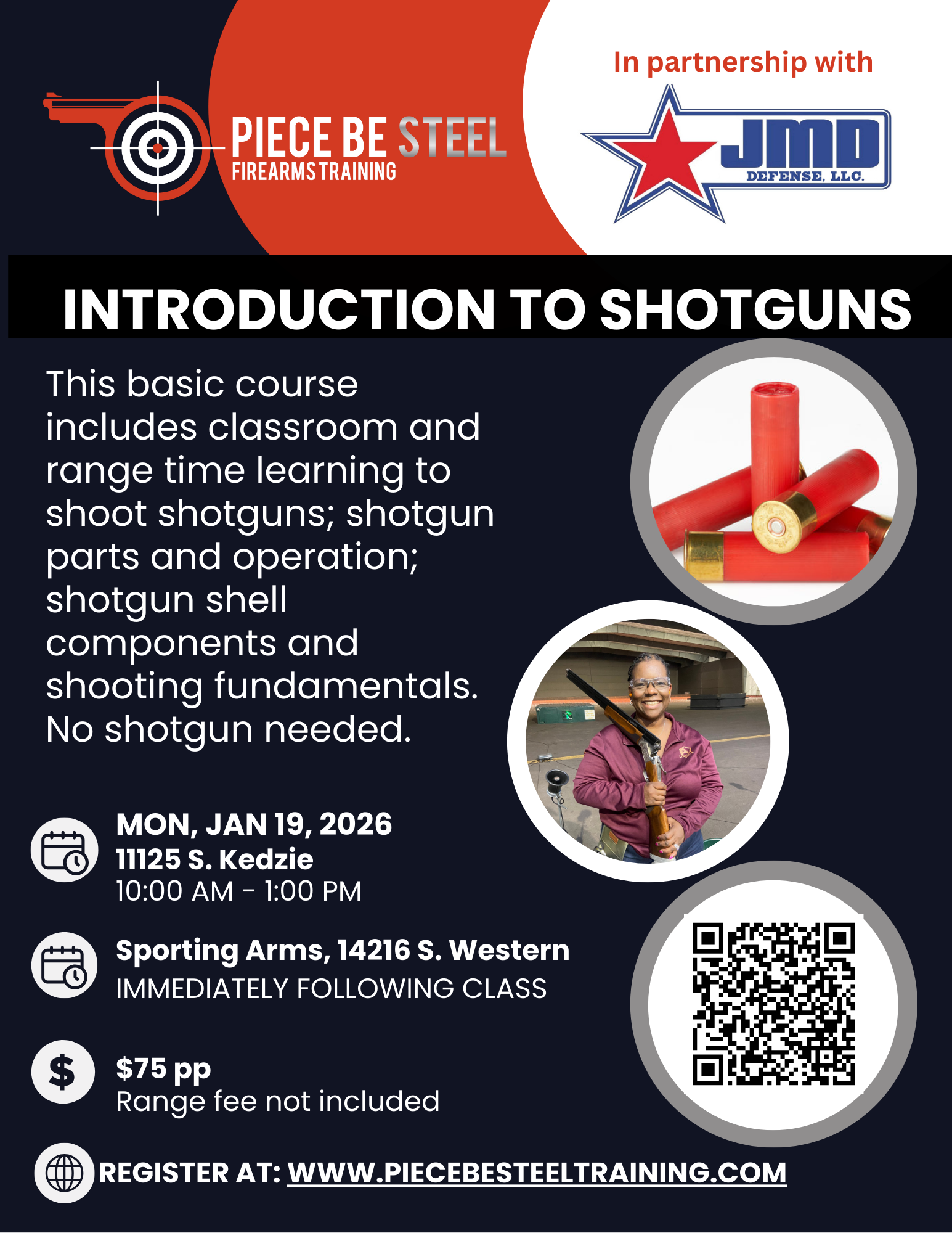 PIECE BE STEEL
FIREARMS TRAINING

In partnership with

JMD
DEFENSE, LLC.

INTRODUCTION TO SHOTGUNS

This basic course includes classroom and range time learning to shoot shotguns; shotgun parts and operation; shotgun shell components and shooting fundamentals. No shotgun needed.

MON, JAN 19, 2026
11125 S. Kedzie
10:00 AM - 1:00 PM

Sporting Arms, 14216 S. Western
IMMEDIATELY FOLLOWING CLASS

$75 pp
Range fee not included

REGISTER AT: WWW.PIECEBESTEELTRAINING.COM